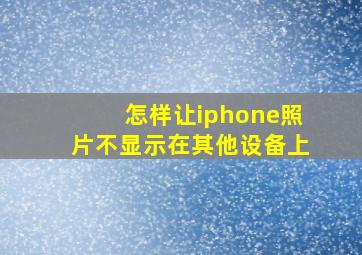 怎样让iphone照片不显示在其他设备上